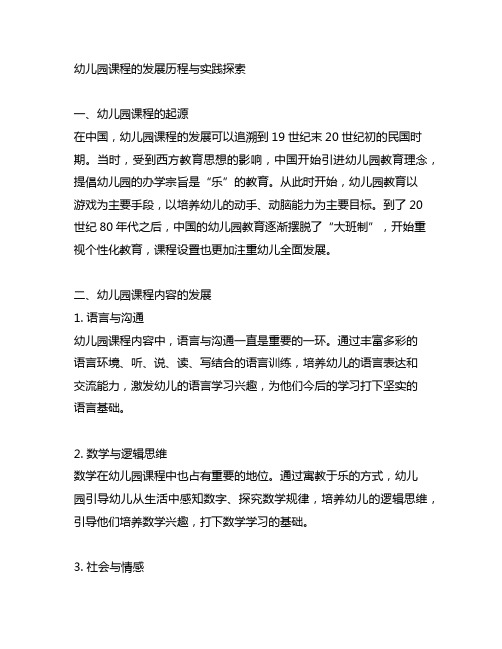 幼儿园课程的发展历程与实践探索

一、幼儿园课程的起源
在中国，幼儿园课程的发展可以追溯到 19 世纪末 20 世纪初的民国时期。当时，受到西方教育思想的影响，中国开始引进幼儿园教育理念，提倡幼儿园的办学宗旨是“乐”的教育。从此时开始，幼儿园教育以游戏为主要手段，以培养幼儿的动手、动脑能力为主要目标。到了 20 世纪 80 年代之后，中国的幼儿园教育逐渐摆脱了“大班制”，开始重视个性化教育，课程设置也更加注重幼儿全面发展。

二、幼儿园课程内容的发展
1. 语言与沟通
幼儿园课程内容中，语言与沟通一直是重要的一环。通过丰富多彩的语言环境、听、说、读、写结合的语言训练，培养幼儿的语言表达和交流能力，激发幼儿的语言学习兴趣，为他们今后的学习打下坚实的语言基础。

2. 数学与逻辑思维
数学在幼儿园课程中也占有重要的地位。通过寓教于乐的方式，幼儿园引导幼儿从生活中感知数字、探究数学规律，培养幼儿的逻辑思维，引导他们培养数学兴趣，打下数学学习的基础。

3. 社会与情感